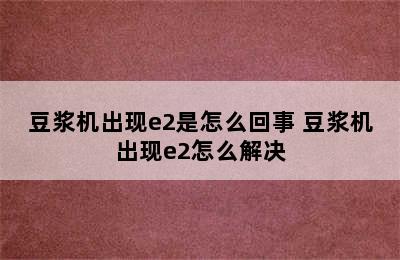 豆浆机出现e2是怎么回事 豆浆机出现e2怎么解决